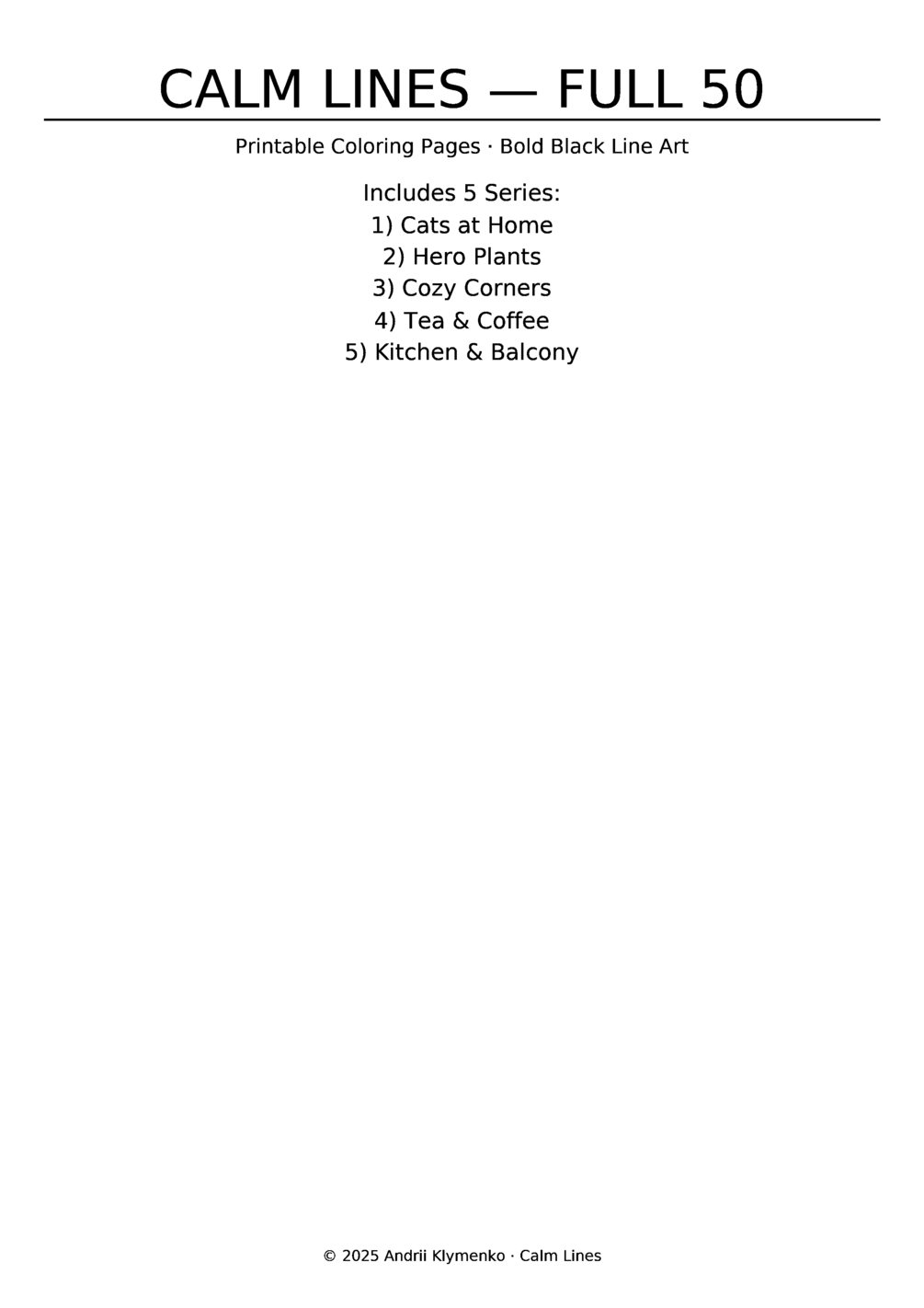 CALM LINES — FULL 50

Printable Coloring Pages · Bold Black Line Art

Includes 5 Series:
1) Cats at Home
2) Hero Plants
3) Cozy Corners
4) Tea & Coffee
5) Kitchen & Balcony

© 2025 Andrii Klymenko · Calm Lines